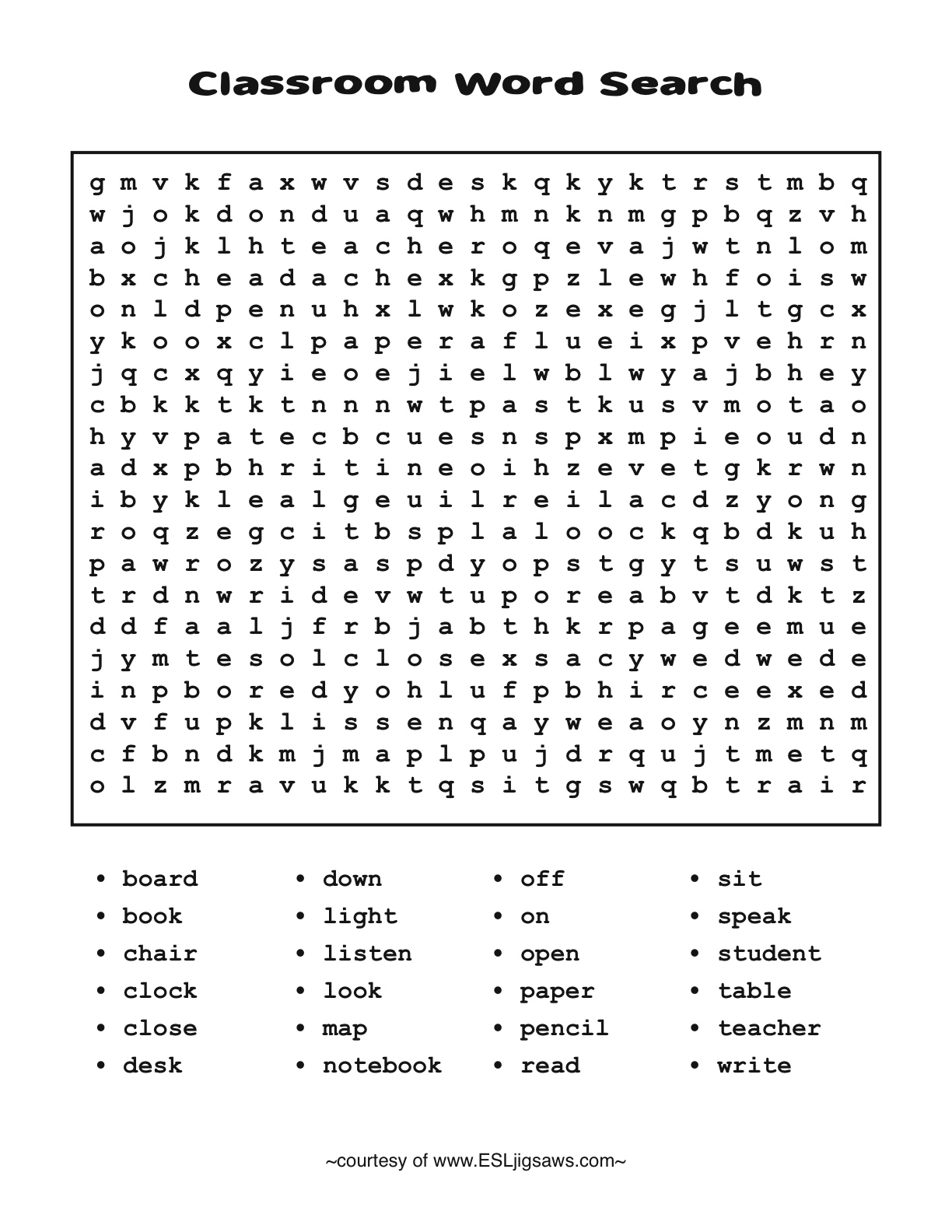 Classroom Word Search

g m v k f a x w v s d e s k q k y k t r s t m b q
w j o k d o n d u a q w h m n k n m g p b q z v h
a o j k l h t e a c h e r o q e v a j w t n l o m
b x c h e a d a c h e x k g p z l e w h f o i s w
o n l d p e n u h x l w k o z e x e g j l t g c x
y k o o x c l p a p e r a f l u e i x p v e h r n
j q c x q y i e o e j i e l w b l w y a j b h e y
c b k k t k t n n n w t p a s t k u s v m o t a o
h y v p a t e c b c u e s n s p x m p i e o u d n
a d x p b h r i t i n e o i h z e v e t g k r w n
i b y k l e a l g e u i l r e i l a c d z y o n g
r o q z e g c i t b s p l a l o o c k q b d k u h
p a w r o z y s a s p d y o p s t g y t s u w s t
t r d n w r i d e v w t u p o r e a b v t d k t z
d d f a a l j f r b j a b t h k r p a g e e m u e
j y m t e s o l c l o s e x s a c y w e d w e d e
i n p b o r e d y o h l u f p b h i r c e e x e d
d v f u p k l i s s e n q a y w e a o y n z m n m
c f b n d k m j m a p l p u j d r q u j t m e t q
o l z m r a v u k k t q s i t g s w q b t r a i r

• board
• book
• chair
• clock
• close
• desk

• down
• light
• listen
• look
• map
• notebook

• off
• on
• open
• paper
• pencil
• read

• sit
• speak
• student
• table
• teacher
• write

~courtesy of www.ESLjigsaws.com~